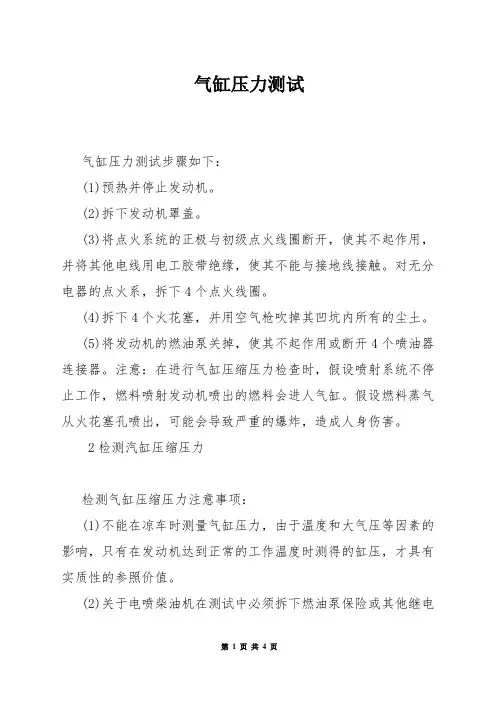 气缸压力测试

气缸压力测试步骤如下:

(1)预热并停止发动机。

(2)拆下发动机罩盖。

(3)将点火系统的正极与初级点火线圈断开，使其不起作用，并将其他电线用电工胶带绝缘，使其不能与接地线接触。对无分电器的点火系，拆下4个点火线圈。

(4)拆下4个火花塞，并用空气枪吹掉其凹坑内所有的尘土。

(5)将发动机的燃油泵关掉，使其不起作用或断开4个喷油器连接器。注意：在进行气缸压缩压力检查时，假设喷射系统不停止工作，燃料喷射发动机喷出的燃料会进人气缸。假设燃料蒸气从火花塞孔喷出，可能会导致严重的爆炸，造成人身伤害。

2检测汽缸压缩压力

检测气缸压缩压力注意事项:

(1)不能在凉车时测量气缸压力，由于温度和大气压等因素的影响，只有在发动机达到正常的工作温度时测得的缸压，才具有实质性的参照价值。

(2)关于电喷柴油机在测试中必须拆下燃油泵保险或其他继电

第 1 页 共 4 页